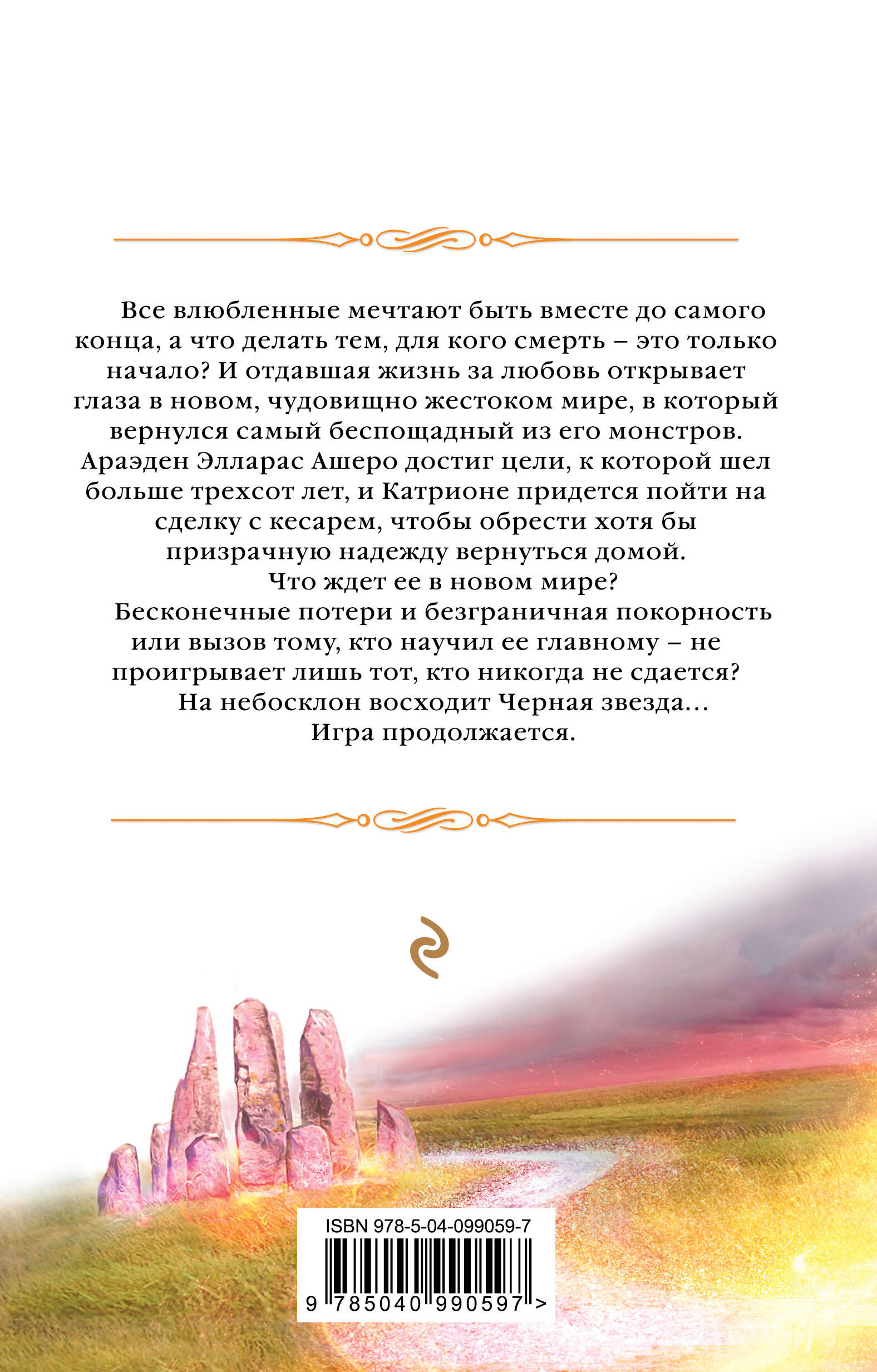 Все влюбленные мечтают быть вместе до самого конца, а что делать тем, для кого смерть – это только начало? И отдавшая жизнь за любовь открывает глаза в новом, чудовищно жестоком мире, в который вернулся самый беспощадный из его монстров. Араэден Элларас Ашеро достиг цели, к которой шел больше трехсот лет, и Катрионе придется пойти на сделку с кесарем, чтобы обрести хотя бы призрачную надежду вернуться домой.

Что ждет ее в новом мире?

Бесконечные потери и безграничная покорность или вызов тому, кто научил ее главному – не проигрывает лишь тот, кто никогда не сдается?

На небосклон восходит Черная звезда…

Игра продолжается.

ISBN 978-5-04-099059-7

9 785040 990597 >